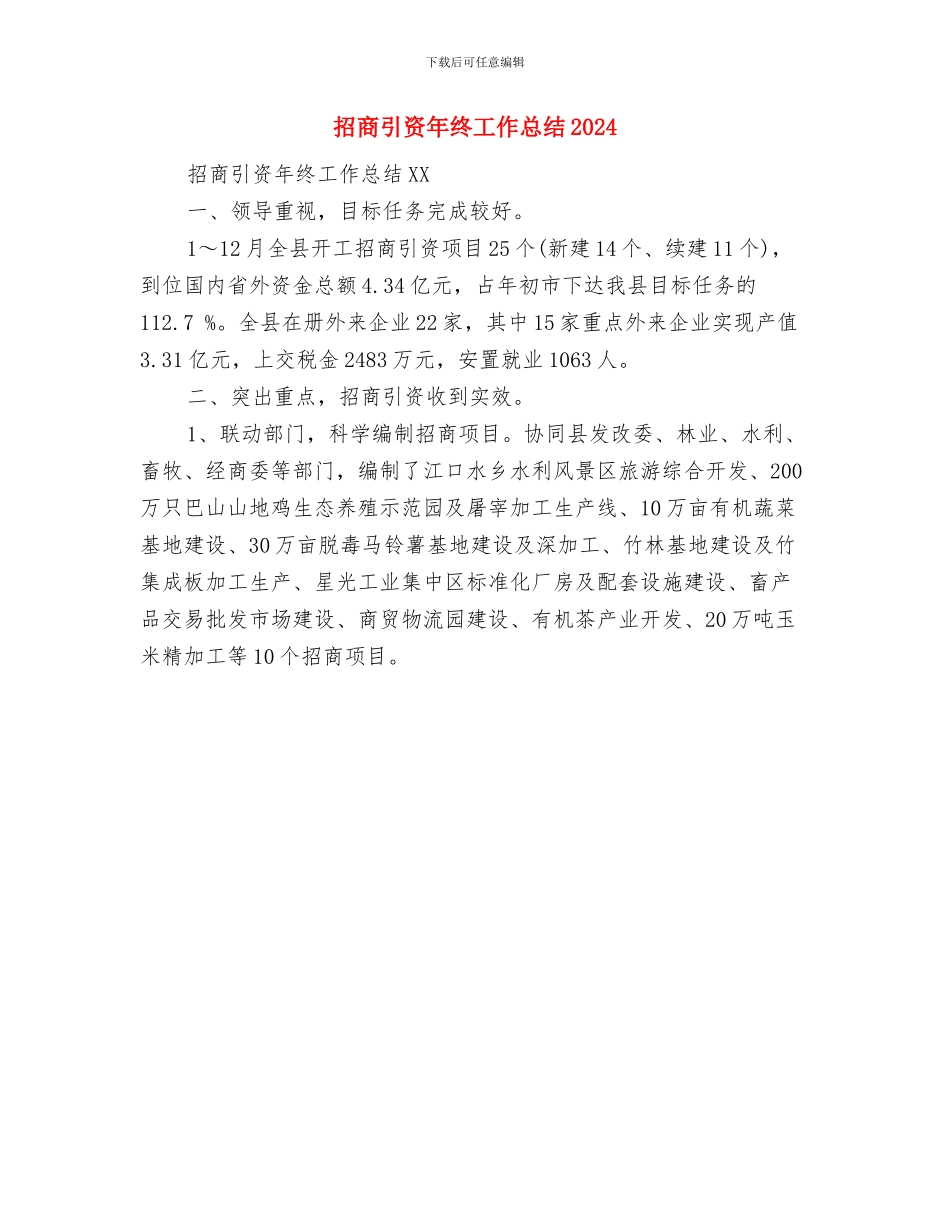 下载后可任意编辑

招商引资年终工作总结2024

招商引资年终工作总结XX

一、领导重视，目标任务完成较好。

1～12月全县开工招商引资项目25个(新建14个、续建11个)，到位国内省外资金总额4.34亿元，占年初市下达我县目标任务的112.7 %。全县在册外来企业22家，其中15家重点外来企业实现产值3.31亿元，上交税金2483万元，安置就业1063人。

二、突出重点，招商引资收到实效。

1、联动部门，科学编制招商项目。协同县发改委、林业、水利、畜牧、经商委等部门，编制了江口水乡水利风景区旅游综合开发、200万只巴山山地鸡生态养殖示范园及屠宰加工生产线、10万亩有机蔬菜基地建设、30万亩脱毒马铃薯基地建设及深加工、竹林基地建设及竹集成板加工生产、星光工业集中区标准化厂房及配套设施建设、畜产品交易批发市场建设、商贸物流园建设、有机茶产业开发、20万吨玉米精加工等10个招商项目。